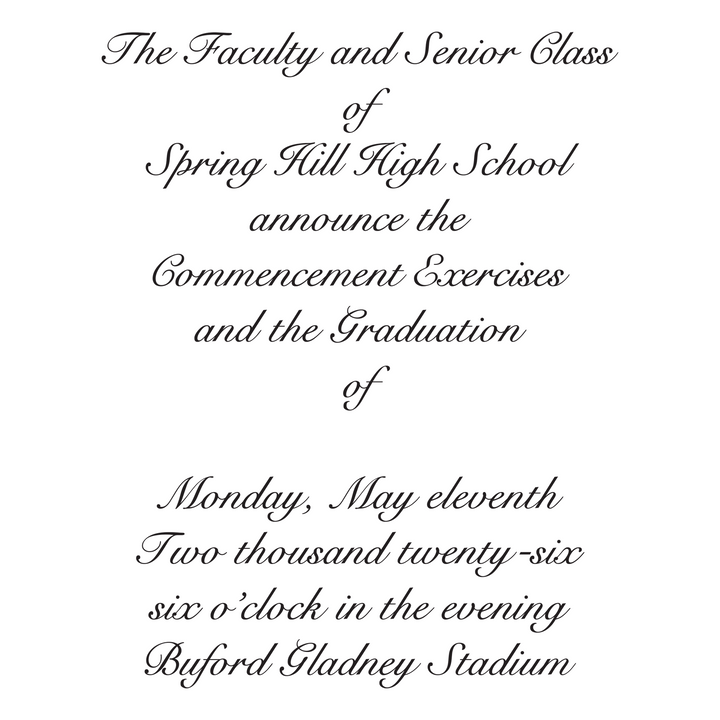 The Faculty and Senior Class
of
Spring Hill High School
announce the
Commencement Exercises
and the Graduation
of

Monday, May eleventh
Two thousand twenty-six
six o'clock in the evening
Buford Gladney Stadium